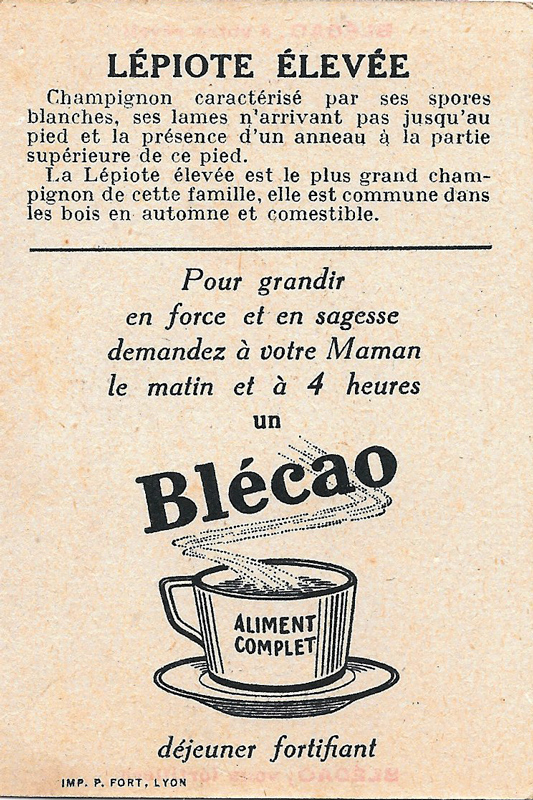 LÉPIOTE ÉLEVÉE

Champignon caractérisé par ses spores blanches, ses lames n'arrivant pas jusqu'au pied et la présence d'un anneau à la partie supérieure de ce pied.

La Lépiote élevée est le plus grand champignon de cette famille, elle est commune dans les bois en automne et comestible.

Pour grandir
en force et en sagesse
demandez à votre Maman
le matin et à 4 heures
un

Blécao

ALIMENT COMPLET

déjeuner fortifiant

IMP. P. FORT, LYON